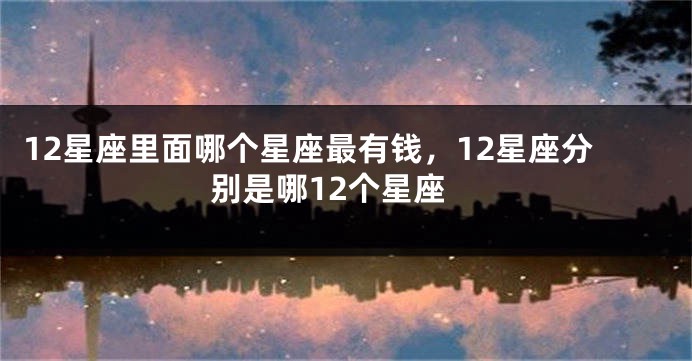 12星座里面哪个星座最有钱，12星座分别是哪12个星座